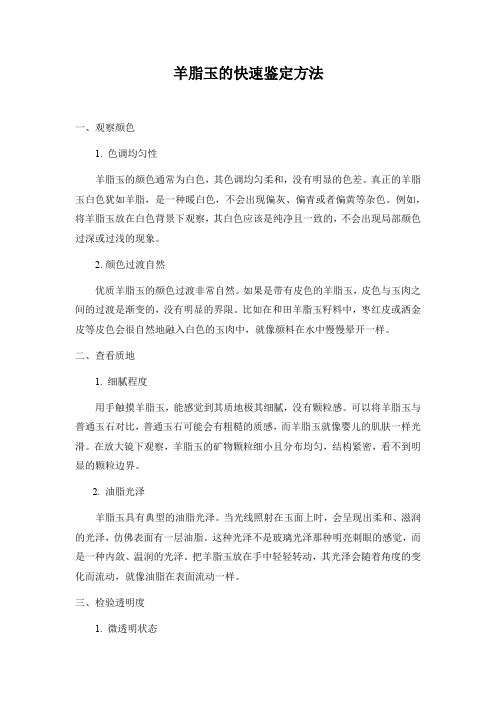 羊脂玉的快速鉴定方法

一、观察颜色

1. 色调均匀性

羊脂玉的颜色通常为白色，其色调均匀柔和，没有明显的色差。真正的羊脂玉白色犹如羊脂，是一种暖白色，不会出现偏灰、偏青或者偏黄等杂色。例如，将羊脂玉放在白色背景下观察，其白色应该是纯净且一致的，不会出现局部颜色过深或过浅的现象。

2. 颜色过渡自然

优质羊脂玉的颜色过渡非常自然。如果是带有皮色的羊脂玉，皮色与玉肉之间的过渡是渐变的，没有明显的界限。比如在和田羊脂玉籽料中，枣红皮或洒金皮等皮色会很自然地融入白色的玉肉中，就像颜料在水中慢慢晕开一样。

二、查看质地

1. 细腻程度

用手触摸羊脂玉，能感觉到其质地极其细腻，没有颗粒感。可以将羊脂玉与普通玉石对比，普通玉石可能会有粗糙的质感，而羊脂玉就像婴儿的肌肤一样光滑。在放大镜下观察，羊脂玉的矿物颗粒细小且分布均匀，结构紧密，看不到明显的颗粒边界。

2. 油脂光泽

羊脂玉具有典型的油脂光泽。当光线照射在玉面上时，会呈现出柔和、滋润的光泽，仿佛表面有一层油脂。这种光泽不是玻璃光泽那种明亮刺眼的感觉，而是一种内敛、温润的光泽。把羊脂玉放在手中轻轻转动，其光泽会随着角度的变化而流动，就像油脂在表面流动一样。

三、检验透明度

1. 微透明状态